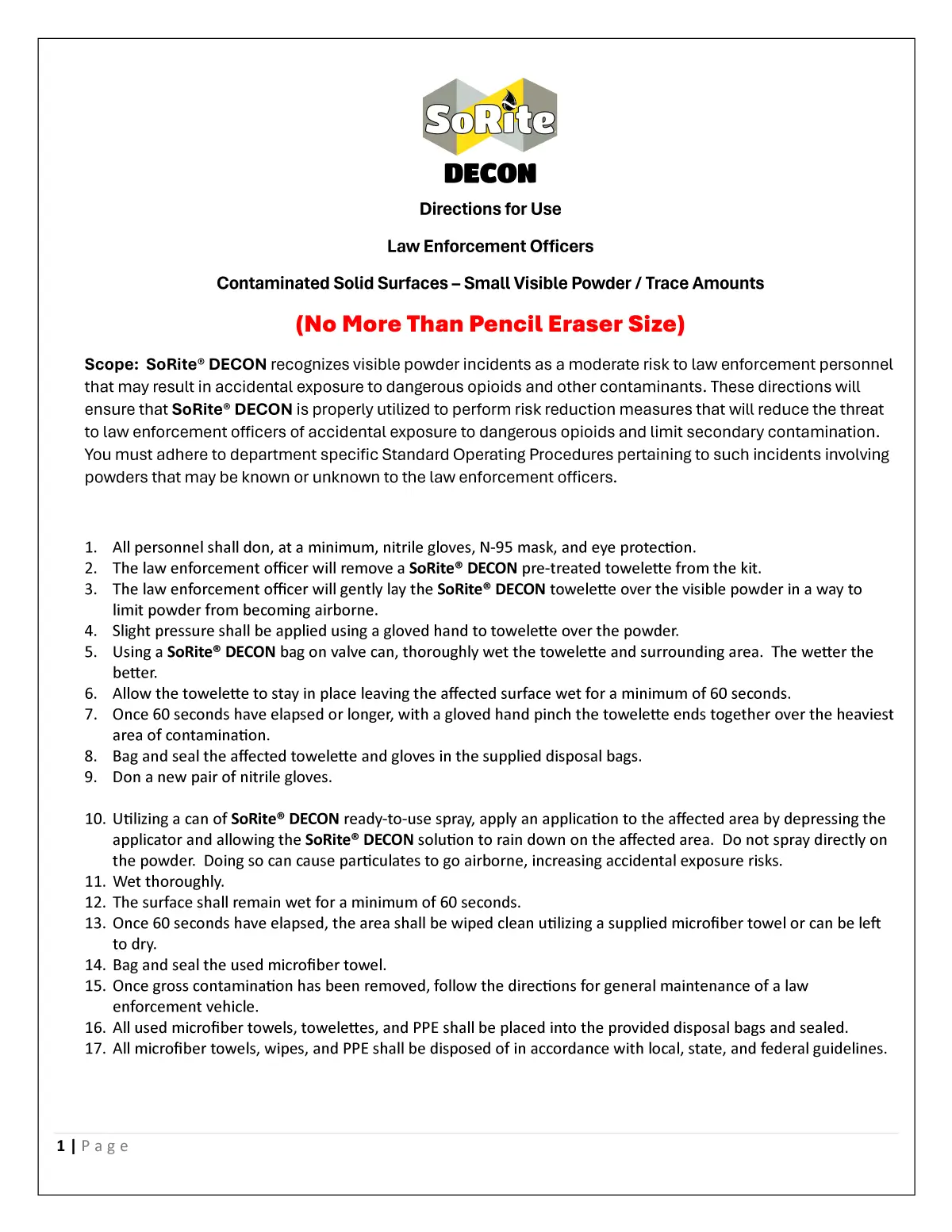 SoRite
DECON

Directions for Use

Law Enforcement Officers

Contaminated Solid Surfaces – Small Visible Powder / Trace Amounts

(No More Than Pencil Eraser Size)

Scope: SoRite® DECON recognizes visible powder incidents as a moderate risk to law enforcement personnel that may result in accidental exposure to dangerous opioids and other contaminants. These directions will ensure that SoRite® DECON is properly utilized to perform risk reduction measures that will reduce the threat to law enforcement officers of accidental exposure to dangerous opioids and limit secondary contamination. You must adhere to department specific Standard Operating Procedures pertaining to such incidents involving powders that may be known or unknown to the law enforcement officers.

1. All personnel shall don, at a minimum, nitrile gloves, N-95 mask, and eye protection.
2. The law enforcement officer will remove a SoRite® DECON pre-treated towelette from the kit.
3. The law enforcement officer will gently lay the SoRite® DECON towelette over the visible powder in a way to limit powder from becoming airborne.
4. Slight pressure shall be applied using a gloved hand to towelette over the powder.
5. Using a SoRite® DECON bag on valve can, thoroughly wet the towelette and surrounding area. The wetter the better.
6. Allow the towelette to stay in place leaving the affected surface wet for a minimum of 60 seconds.
7. Once 60 seconds have elapsed or longer, with a gloved hand pinch the towelette ends together over the heaviest area of contamination.
8. Bag and seal the affected towelette and gloves in the supplied disposal bags.
9. Don a new pair of nitrile gloves.

10. Utilizing a can of SoRite® DECON ready-to-use spray, apply an application to the affected area by depressing the applicator and allowing the SoRite® DECON solution to rain down on the affected area. Do not spray directly on the powder. Doing so can cause particulates to go airborne, increasing accidental exposure risks.
11. Wet thoroughly.
12. The surface shall remain wet for a minimum of 60 seconds.
13. Once 60 seconds have elapsed, the area shall be wiped clean utilizing a supplied microfiber towel or can be left to dry.
14. Bag and seal the used microfiber towel.
15. Once gross contamination has been removed, follow the directions for general maintenance of a law enforcement vehicle.
16. All used microfiber towels, towelettes, and PPE shall be placed into the provided disposal bags and sealed.
17. All microfiber towels, wipes, and PPE shall be disposed of in accordance with local, state, and federal guidelines.

1 | Page